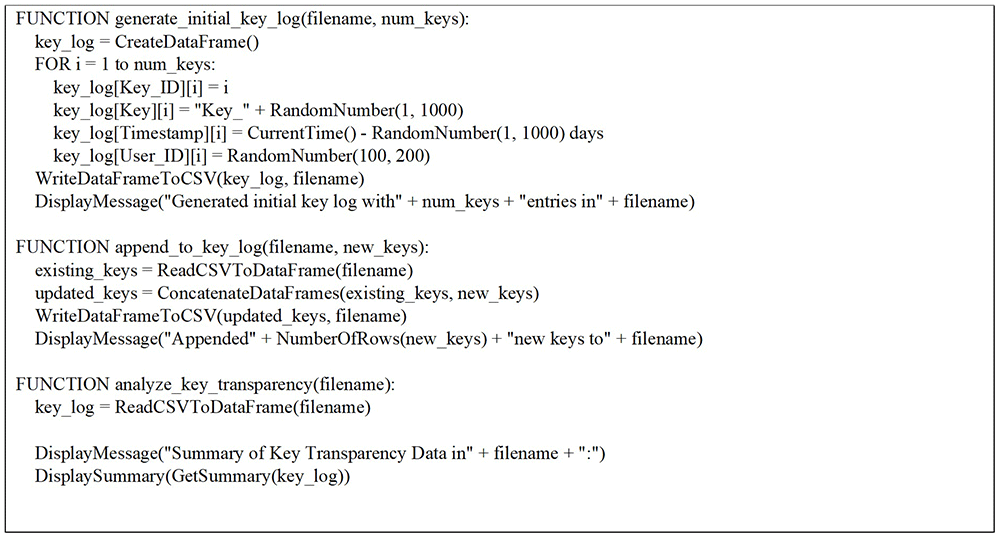 FUNCTION generate_initial_key_log(filename, num_keys):
key_log = CreateDataFrame()
FOR i = 1 to num_keys:
key_log[Key_ID][i] = i
key_log[Key][i] = "Key_" + RandomNumber(1, 1000)
key_log[Timestamp][i] = CurrentTime() - RandomNumber(1, 1000) days
key_log[User_ID][i] = RandomNumber(100, 200)
WriteDataFrameToCSV(key_log, filename)
DisplayMessage("Generated initial key log with" + num_keys + "entries in" + filename)

FUNCTION append_to_key_log(filename, new_keys):
existing_keys = ReadCSVToDataFrame(filename)
updated_keys = ConcatenateDataFrames(existing_keys, new_keys)
WriteDataFrameToCSV(updated_keys, filename)
DisplayMessage("Appended" + NumberOfRows(new_keys) + "new keys to" + filename)

FUNCTION analyze_key_transparency(filename):
key_log = ReadCSVToDataFrame(filename)

DisplayMessage("Summary of Key Transparency Data in" + filename + ":")
DisplaySummary(GetSummary(key_log))